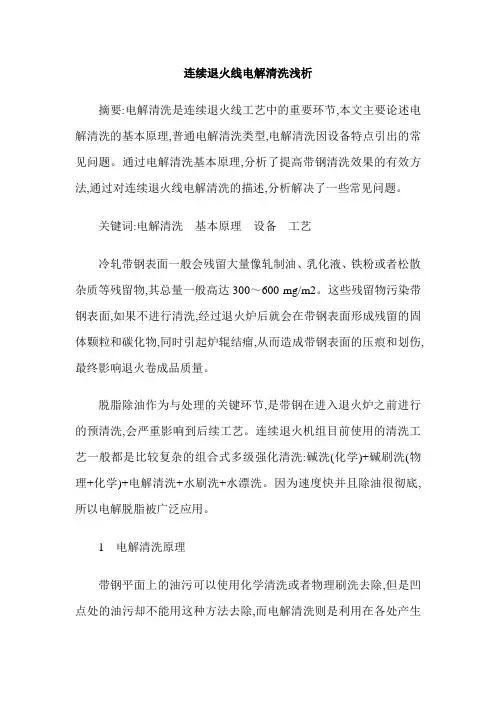 连续退火线电解清洗浅析

摘要:电解清洗是连续退火线工艺中的重要环节,本文主要论述电解清洗的基本原理,普通电解清洗类型,电解清洗因设备特点引出的常见问题。通过电解清洗基本原理,分析了提高带钢清洗效果的有效方法,通过对连续退火线电解清洗的描述,分析解决了一些常见问题。

关键词:电解清洗　基本原理　设备　工艺

冷轧带钢表面一般会残留大量像轧制油、乳化液、铁粉或者松散杂质等残留物,其总量一般高达 300～600 mg/m2。这些残留物污染带钢表面,如果不进行清洗,经过退火炉后就会在带钢表面形成残留的固体颗粒和碳化物,同时引起炉辊结瘤,从而造成带钢表面的压痕和划伤,最终影响退火卷成品质量。

脱脂除油作为与处理的关键环节,是带钢在进入退火炉之前进行的预清洗,会严重影响到后续工艺。连续退火机组目前使用的清洗工艺一般都是比较复杂的组合式多级强化清洗:碱洗(化学)+碱刷洗(物理+化学)+电解清洗+水刷洗+水漂洗。因为速度快并且除油很彻底,所以电解脱脂被广泛应用。

1　电解清洗原理

带钢平面上的油污可以使用化学清洗或者物理刷洗去除,但是凹点处的油污却不能用这种方法去除,而电解清洗则是利用在各处产生